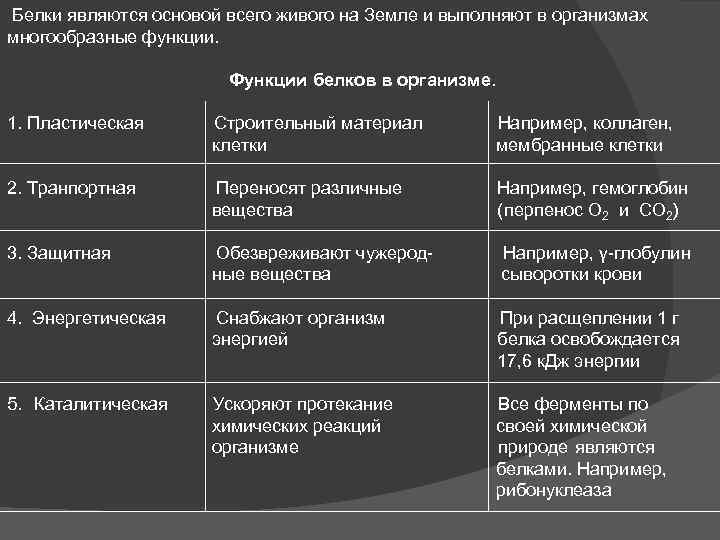 Белки являются основой всего живого на Земле и выполняют в организмах многообразные функции.

Функции белков в организме.

| | | |
|---|---|---|
| 1. Пластическая | Строительный материал клетки | Например, коллаген, мембранные клетки |
| 2. Транпортная | Переносят различные вещества | Например, гемоглобин (перпенос $O_2$ и $CO_2$) |
| 3. Защитная | Обезвреживают чужеродные вещества | Например, γ-глобулин сыворотки крови |
| 4. Энергетическая | Снабжают организм энергией | При расщеплении 1 г белка освобождается 17,6 кДж энергии |
| 5. Каталитическая | Ускоряют протекание химических реакций организме | Все ферменты по своей химической природе являются белками. Например, рибонуклеаза |